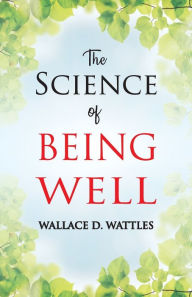 The
SCIENCE
of
BEING
WELL

WALLACE D. WATTLES